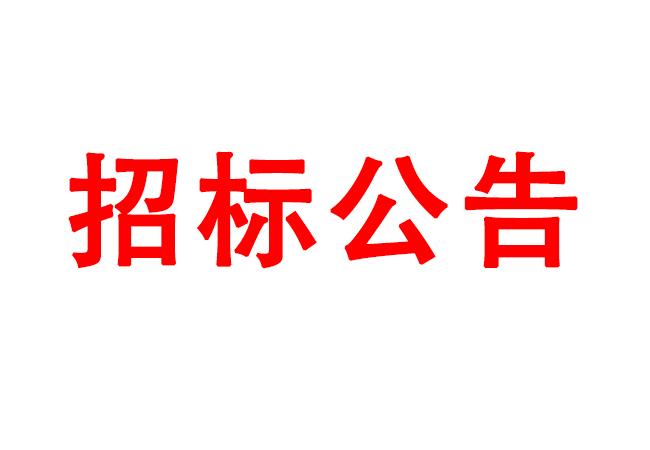 招标公告